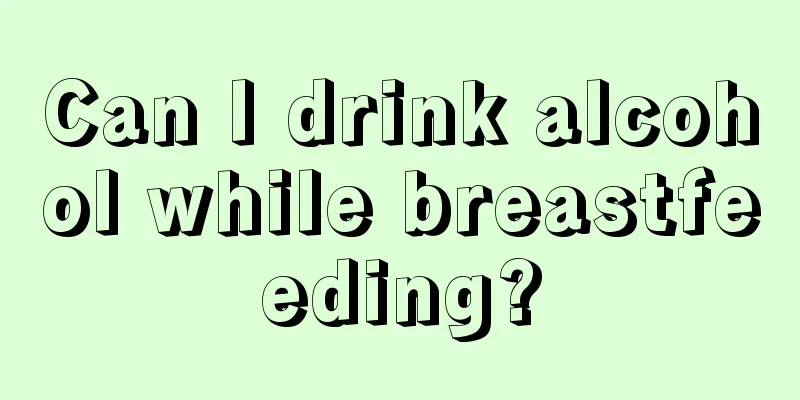 Can I drink alcohol while breastfeeding?